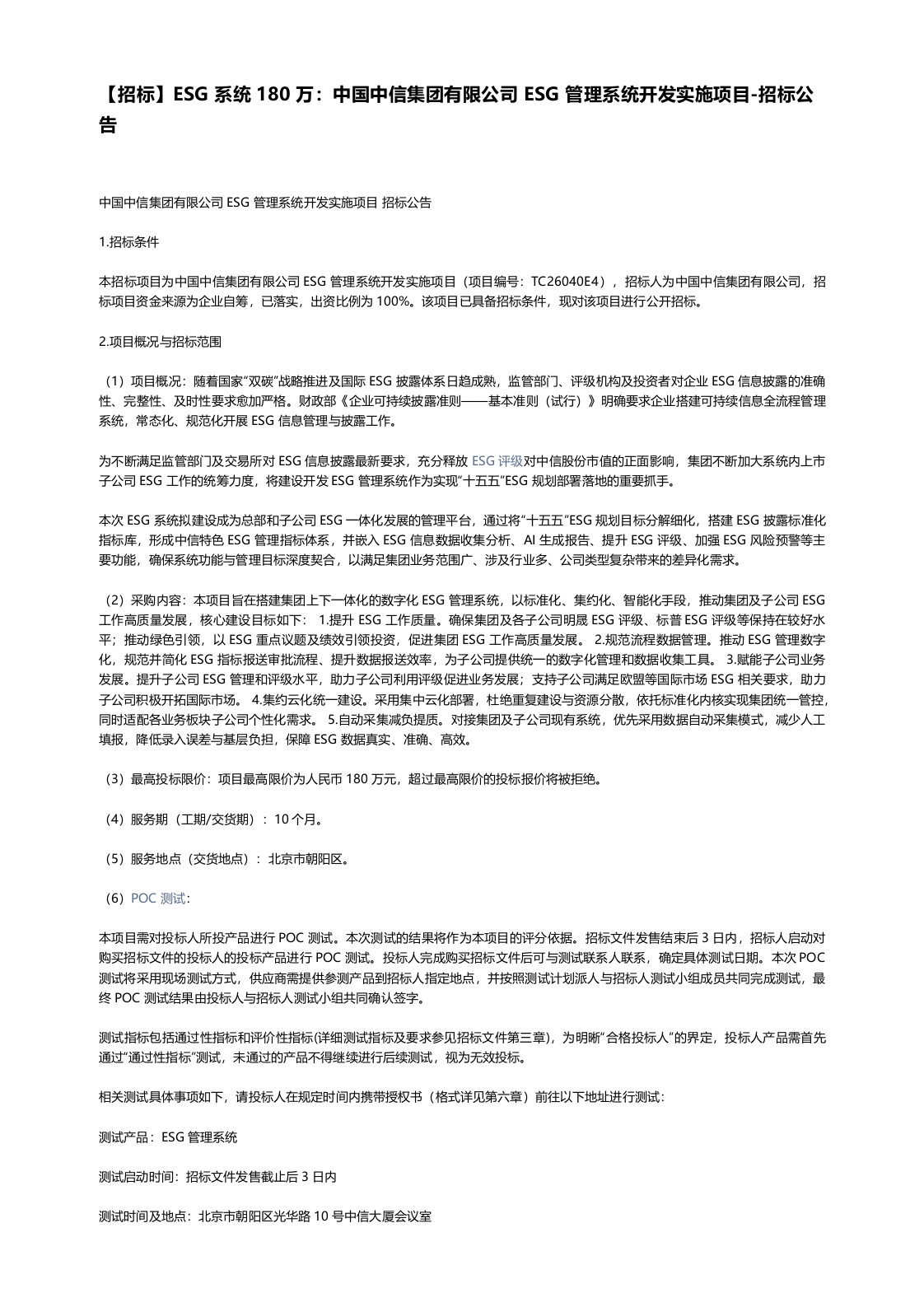 【招标】ESG系统180万：中国中信集团有限公司ESG管理系统开发实施项目-招标公告

中国中信集团有限公司ESG管理系统开发实施项目 招标公告

1.招标条件

本招标项目为中国中信集团有限公司ESG管理系统开发实施项目（项目编号：TC26040E4），招标人为中国中信集团有限公司，招标项目资金来源为企业自筹，已落实，出资比例为100%。该项目已具备招标条件，现对该项目进行公开招标。

2.项目概况与招标范围

（1）项目概况：随着国家“双碳”战略推进及国际ESG披露体系日趋成熟，监管部门、评级机构及投资者对企业ESG信息披露的准确性、完整性、及时性要求愈加严格。财政部《企业可持续披露准则——基本准则（试行）》明确要求企业搭建可持续信息全流程管理系统，常态化、规范化开展ESG信息管理与披露工作。

为不断满足监管部门及交易所对ESG信息披露最新要求，充分释放ESG评级对中信股份市值的正面影响，集团不断加大系统内上市子公司ESG工作的统筹力度，将建设开发ESG管理系统作为实现“十五五”ESG规划部署落地的重要抓手。

本次ESG系统拟建设成为总部和子公司ESG一体化发展的管理平台，通过将“十五五”ESG规划目标分解细化，搭建ESG披露标准化指标库，形成中信特色ESG管理指标体系，并嵌入ESG信息数据收集分析、AI生成报告、提升ESG评级、加强ESG风险预警等主要功能，确保系统功能与管理目标深度契合，以满足集团业务范围广、涉及行业多、公司类型复杂带来的差异化需求。

（2）采购内容：本项目旨在搭建集团上下一体化的数字化ESG管理系统，以标准化、集约化、智能化手段，推动集团及子公司ESG工作高质量发展，核心建设目标如下： 1.提升ESG工作质量。确保集团及各子公司明晟ESG评级、标普ESG评级等保持在较好水平；推动绿色引领，以ESG重点议题及绩效引领投资，促进集团ESG工作高质量发展。 2.规范流程数据管理。推动ESG管理数字化，规范并简化ESG指标报送审批流程、提升数据报送效率，为子公司提供统一的数字化管理和数据收集工具。 3.赋能子公司业务发展。提升子公司ESG管理和评级水平，助力子公司利用评级促进业务发展；支持子公司满足欧盟等国际市场ESG相关要求，助力子公司积极开拓国际市场。 4.集约云化统一建设。采用集中云化部署，杜绝重复建设与资源分散，依托标准化内核实现集团统一管控，同时适配各业务板块子公司个性化需求。 5.自动采集减负提质。对接集团及子公司现有系统，优先采用数据自动采集模式，减少人工填报，降低录入误差与基层负担，保障ESG数据真实、准确、高效。

（3）最高投标限价：项目最高限价为人民币180万元，超过最高限价的投标报价将被拒绝。

（4）服务期（工期/交货期）：10个月。

（5）服务地点（交货地点）：北京市朝阳区。

（6）POC测试：

本项目需对投标人所投产品进行POC测试。本次测试的结果将作为本项目的评分依据。招标文件发售结束后3日内，招标人启动对购买招标文件的投标人的投标产品进行POC测试。投标人完成购买招标文件后可与测试联系人联系，确定具体测试日期。本次POC测试将采用现场测试方式，供应商需提供参测产品到招标人指定地点，并按照测试计划派人与招标人测试小组成员共同完成测试，最终POC测试结果由投标人与招标人测试小组共同确认签字。

测试指标包括通过性指标和评价性指标(详细测试指标及要求参见招标文件第三章)，为明晰“合格投标人”的界定，投标人产品需首先通过“通过性指标”测试，未通过的产品不得继续进行后续测试，视为无效投标。

相关测试具体事项如下，请投标人在规定时间内携带授权书（格式详见第六章）前往以下地址进行测试：

测试产品：ESG管理系统

测试启动时间：招标文件发售截止后3日内

测试时间及地点：北京市朝阳区光华路10号中信大厦会议室